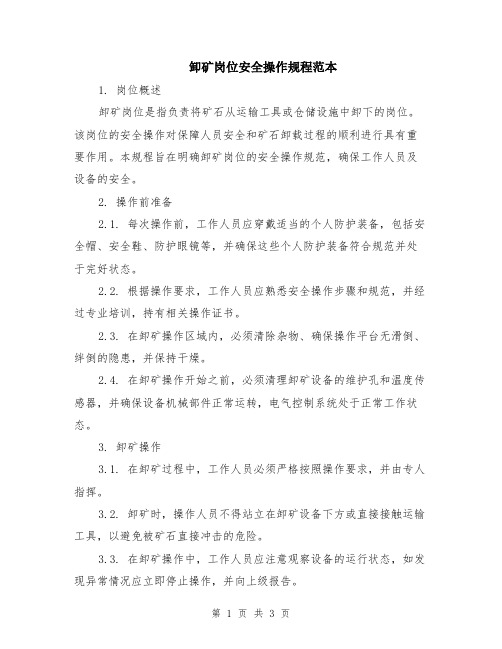 卸矿岗位安全操作规程范本

1. 岗位概述

卸矿岗位是指负责将矿石从运输工具或仓储设施中卸下的岗位。该岗位的安全操作对保障人员安全和矿石卸载过程的顺利进行具有重要作用。本规程旨在明确卸矿岗位的安全操作规范，确保工作人员及设备的安全。

2. 操作前准备

2.1. 每次操作前，工作人员应穿戴适当的个人防护装备，包括安全帽、安全鞋、防护眼镜等，并确保这些个人防护装备符合规范并处于完好状态。

2.2. 根据操作要求，工作人员应熟悉安全操作步骤和规范，并经过专业培训，持有相关操作证书。

2.3. 在卸矿操作区域内，必须清除杂物、确保操作平台无滑倒、绊倒的隐患，并保持干燥。

2.4. 在卸矿操作开始之前，必须清理卸矿设备的维护孔和温度传感器，并确保设备机械部件正常运转，电气控制系统处于正常工作状态。

3. 卸矿操作

3.1. 在卸矿过程中，工作人员必须严格按照操作要求，并由专人指挥。

3.2. 卸矿时，操作人员不得站立在卸矿设备下方或直接接触运输工具，以避免被矿石直接冲击的危险。

3.3. 在卸矿操作中，工作人员应注意观察设备的运行状态，如发现异常情况应立即停止操作，并向上级报告。

第 1 页 共 3 页